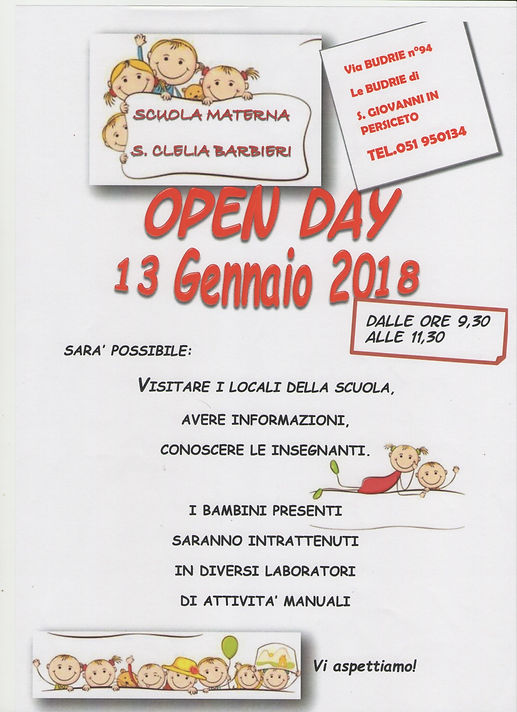 SCUOLA MATERNA
S. CLELIA BARBIERI

Via BUDRIE n°94
Le BUDRIE di
S. GIOVANNI IN PERSICETO
TEL.051 950134

OPEN DAY
13 Gennaio 2018

DALLE ORE 9,30
ALLE 11,30

SARA' POSSIBILE:

VISITARE I LOCALI DELLA SCUOLA,
AVERE INFORMAZIONI,
CONOSCERE LE INSEGNANTI.

I BAMBINI PRESENTI
SARANNO INTRATTENUTI
IN DIVERSI LABORATORI
DI ATTIVITA' MANUALI

Vi aspettiamo!